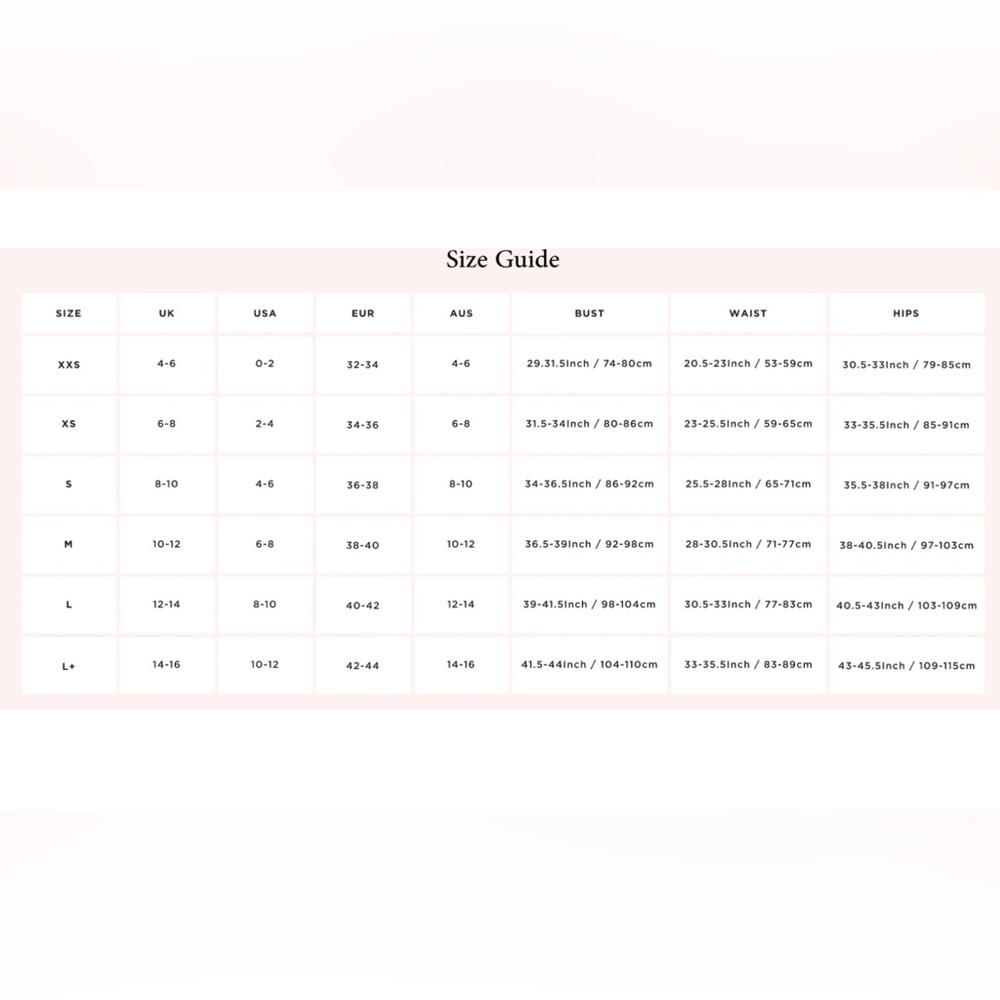 Size Guide

| SIZE | UK | USA | EUR | AUS | BUST | WAIST | HIPS |
|---|---|---|---|---|---|---|---|
| XXS | 4-6 | 0-2 | 32-34 | 4-6 | 29.31.5Inch / 74-80cm | 20.5-23Inch / 53-59cm | 30.5-33Inch / 79-85cm |
| XS | 6-8 | 2-4 | 34-36 | 6-8 | 31.5-34Inch / 80-86cm | 23-25.5Inch / 59-65cm | 33-35.5Inch / 85-91cm |
| S | 8-10 | 4-6 | 36-38 | 8-10 | 34-36.5Inch / 86-92cm | 25.5-28Inch / 65-71cm | 35.5-38Inch / 91-97cm |
| M | 10-12 | 6-8 | 38-40 | 10-12 | 36.5-39Inch / 92-98cm | 28-30.5Inch / 71-77cm | 38-40.5Inch / 97-103cm |
| L | 12-14 | 8-10 | 40-42 | 12-14 | 39-41.5Inch / 98-104cm | 30.5-33Inch / 77-83cm | 40.5-43Inch / 103-109cm |
| L+ | 14-16 | 10-12 | 42-44 | 14-16 | 41.5-44Inch / 104-110cm | 33-35.5Inch / 83-89cm | 43-45.5Inch / 109-115cm |